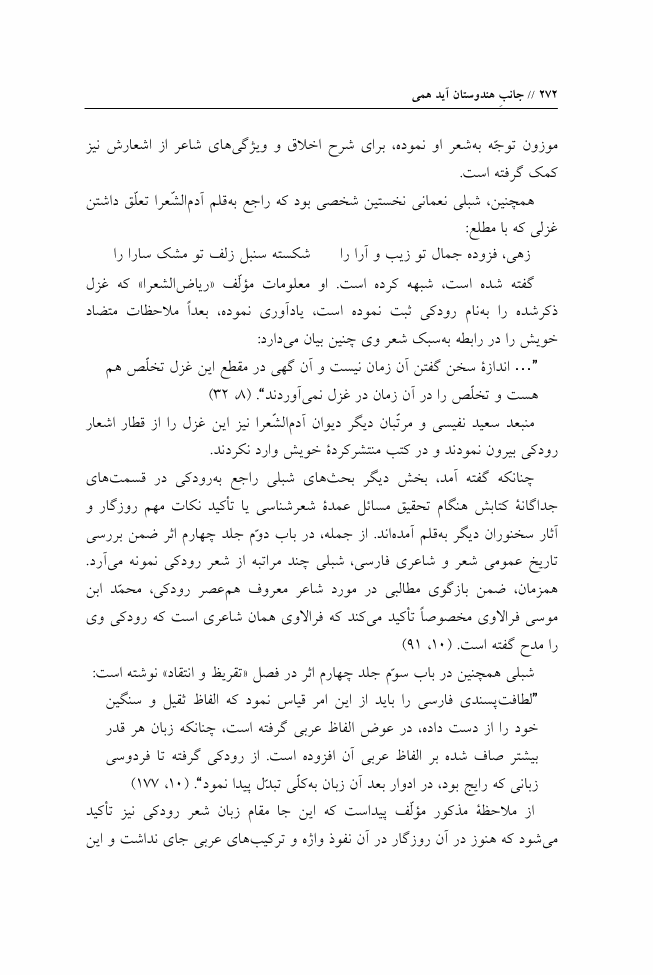 ۲۷۲ // جانبِ هندوستان آید همی

موزون توجّه به‌شعر او نموده، برای شرح اخلاق و ویژگی‌های شاعر از اشعارش نیز کمک گرفته است.

همچنین، شبلی نعمانی نخستین شخصی بود که راجع به‌قلم آدم‌الشّعرا تعلّق داشتن غزلی که با مطلع:

زهی، فزوده جمال تو زیب و آرا را     شکسته سنبل زلف تو مشک سارا را

گفته شده است، شبهه کرده است. او معلومات مؤلّف «ریاض‌الشعرا» که غزل ذکرشده را به‌نام رودکی ثبت نموده است، یادآوری نموده، بعداً ملاحظات متضاد خویش را در رابطه به‌سبک شعر وی چنین بیان می‌دارد:

"... اندازهٔ سخن گفتن آن زمان نیست و آن گهی در مقطع این غزل تخلّص هم هست و تخلّص را در آن زمان در غزل نمی‌آوردند". (۸، ۳۲)

منبعد سعید نفیسی و مرتّبان دیگر دیوان آدم‌الشّعرا نیز این غزل را از قطار اشعار رودکی بیرون نمودند و در کتب منتشرکردهٔ خویش وارد نکردند.

چنانکه گفته آمد، بخش دیگر بحث‌های شبلی راجع به‌رودکی در قسمت‌های جداگانهٔ کتابش هنگام تحقیق مسائل عمدهٔ شعرشناسی یا تأکید نکات مهم روزگار و آثار سخنوران دیگر به‌قلم آمده‌اند. از جمله، در باب دوّم جلد چهارم اثر ضمن بررسی تاریخ عمومی شعر و شاعری فارسی، شبلی چند مراتبه از شعر رودکی نمونه می‌آرد. همزمان، ضمن بازگوی مطالبی در مورد شاعر معروف هم‌عصر رودکی، محمّد ابن موسی فرالاوی مخصوصاً تأکید می‌کند که فرالاوی همان شاعری است که رودکی وی را مدح گفته است. (۱۰، ۹۱)

شبلی همچنین در باب سوّم جلد چهارم اثر در فصل «تقریظ و انتقاد» نوشته است:

"لطافت‌پسندی فارسی را باید از این امر قیاس نمود که الفاظ ثقیل و سنگین خود را از دست داده، در عوض الفاظ عربی گرفته است، چنانکه زبان هر قدر بیشتر صاف شده بر الفاظ عربی آن افزوده است. از رودکی گرفته تا فردوسی زبانی که رایج بود، در ادوار بعد آن زبان به‌کلّی تبدّل پیدا نمود". (۱۰، ۱۷۷)

از ملاحظهٔ مذکور مؤلّف پیداست که این جا مقام زبان شعر رودکی نیز تأکید می‌شود که هنوز در آن روزگار در آن نفوذ واژه و ترکیب‌های عربی جای نداشت و این